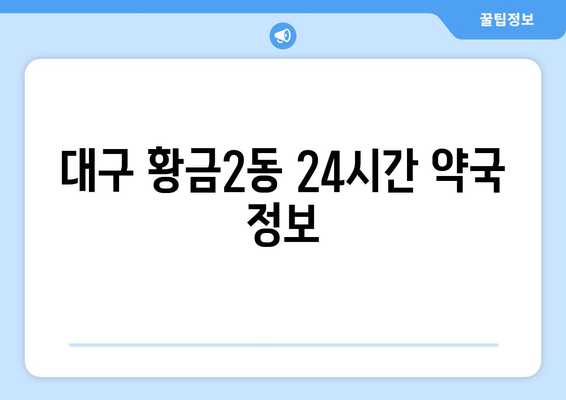 꿀팁정보

대구 황금2동 24시간 약국 정보